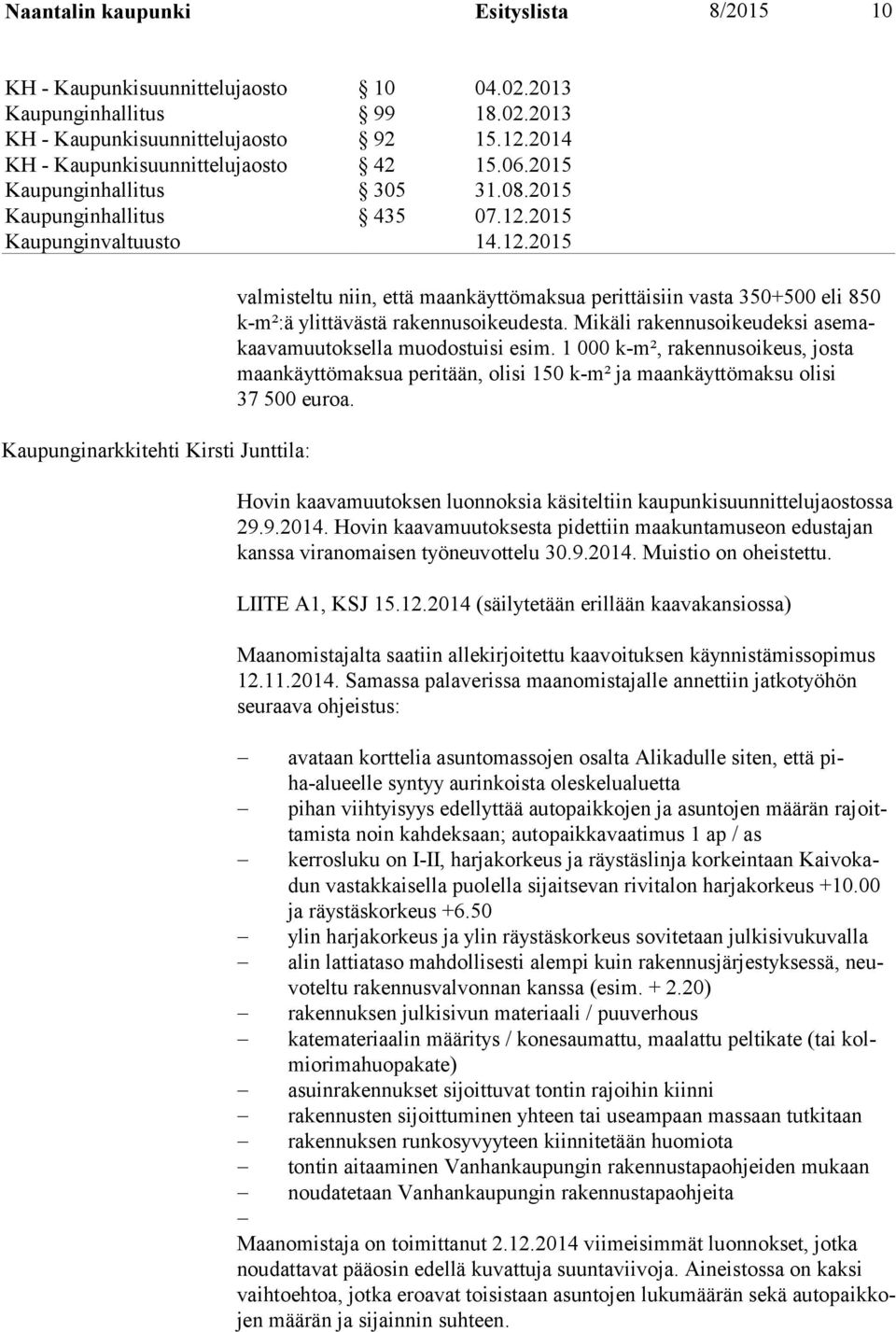 Naantalin kaupunki Esityslista 8/2015 10

| | | |
|---|---|---|
| KH - Kaupunkisuunnittelujaosto | § 10 | 04.02.2013 |
| Kaupunginhallitus | § 99 | 18.02.2013 |
| KH - Kaupunkisuunnittelujaosto | § 92 | 15.12.2014 |
| KH - Kaupunkisuunnittelujaosto | § 42 | 15.06.2015 |
| Kaupunginhallitus | § 305 | 31.08.2015 |
| Kaupunginhallitus | § 435 | 07.12.2015 |
| Kaupunginvaltuusto | | 14.12.2015 |

valmisteltu niin, että maankäyttömaksua perittäisiin vasta 350+500 eli 850 k-m²:ä ylittävästä rakennusoikeudesta. Mikäli rakennusoikeudeksi asemakaavamuutoksella muodostuisi esim. 1 000 k-m², rakennusoikeus, josta maankäyttömaksua peritään, olisi 150 k-m² ja maankäyttömaksu olisi 37 500 euroa.

Kaupunginarkkitehti Kirsti Junttila:

Hovin kaavamuutoksen luonnoksia käsiteltiin kaupunkisuunnittelujaostossa 29.9.2014. Hovin kaavamuutoksesta pidettiin maakuntamuseon edustajan kanssa viranomaisen työneuvottelu 30.9.2014. Muistio on oheistettu.

LIITE A1, KSJ 15.12.2014 (säilytetään erillään kaavakansiossa)

Maanomistajalta saatiin allekirjoitettu kaavoituksen käynnistämissopimus 12.11.2014. Samassa palaverissa maanomistajalle annettiin jatkotyöhön seuraava ohjeistus:

– avataan korttelia asuntomassojen osalta Alikadulle siten, että piha-alueelle syntyy aurinkoista oleskelualuetta
– pihan viihtyisyys edellyttää autopaikkojen ja asuntojen määrän rajoittamista noin kahdeksaan; autopaikkavaatimus 1 ap / as
– kerrosluku on I-II, harjakorkeus ja räystäslinja korkeintaan Kaivokadun vastakkaisella puolella sijaitsevan rivitalon harjakorkeus +10.00 ja räystäskorkeus +6.50
– ylin harjakorkeus ja ylin räystäskorkeus sovitetaan julkisivukuvalla
– alin lattiataso mahdollisesti alempi kuin rakennusjärjestyksessä, neuvoteltu rakennusvalvonnan kanssa (esim. + 2.20)
– rakennuksen julkisivun materiaali / puuverhous
– katemateriaalin määritys / konesaumattu, maalattu peltikate (tai kolmiorimahuopakate)
– asuinrakennukset sijoittuvat tontin rajoihin kiinni
– rakennusten sijoittuminen yhteen tai useampaan massaan tutkitaan
– rakennuksen runkosyvyyteen kiinnitetään huomiota
– tontin aitaaminen Vanhankaupungin rakennustapaohjeiden mukaan
– noudatetaan Vanhankaupungin rakennustapaohjeita
–

Maanomistaja on toimittanut 2.12.2014 viimeisimmät luonnokset, jotka noudattavat pääosin edellä kuvattuja suuntaviivoja. Aineistossa on kaksi vaihtoehtoa, jotka eroavat toisistaan asuntojen lukumäärän sekä autopaikkojen määrän ja sijainnin suhteen.